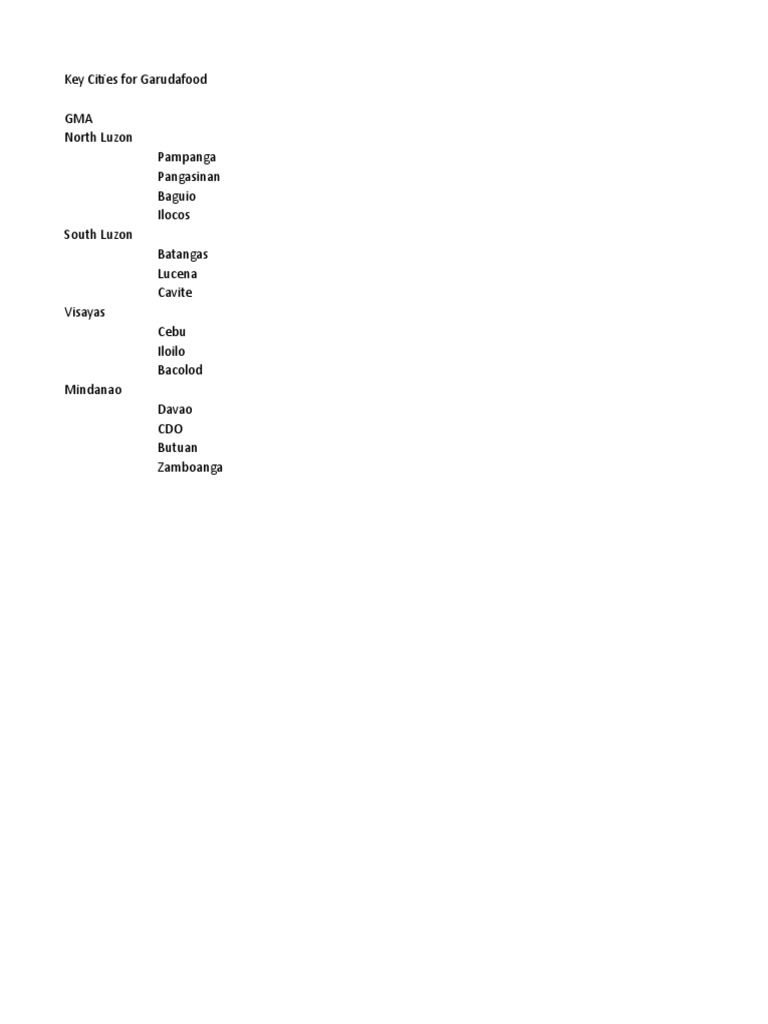 Key Cities for Garudafood

GMA
North Luzon
Pampanga
Pangasinan
Baguio
Ilocos
South Luzon
Batangas
Lucena
Cavite
Visayas
Cebu
Iloilo
Bacolod
Mindanao
Davao
CDO
Butuan
Zamboanga